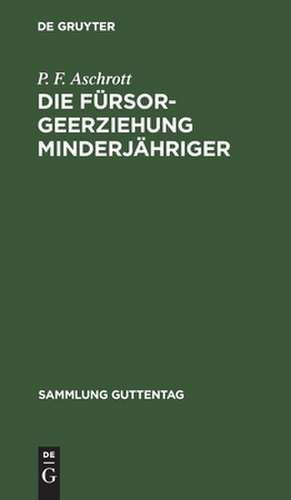 DE GRUYTER

P. F. Aschrott

DIE FÜRSORGEERZIEHUNG MINDERJÄHRIGER

SAMMLUNG GUTTENTAG

DE
G